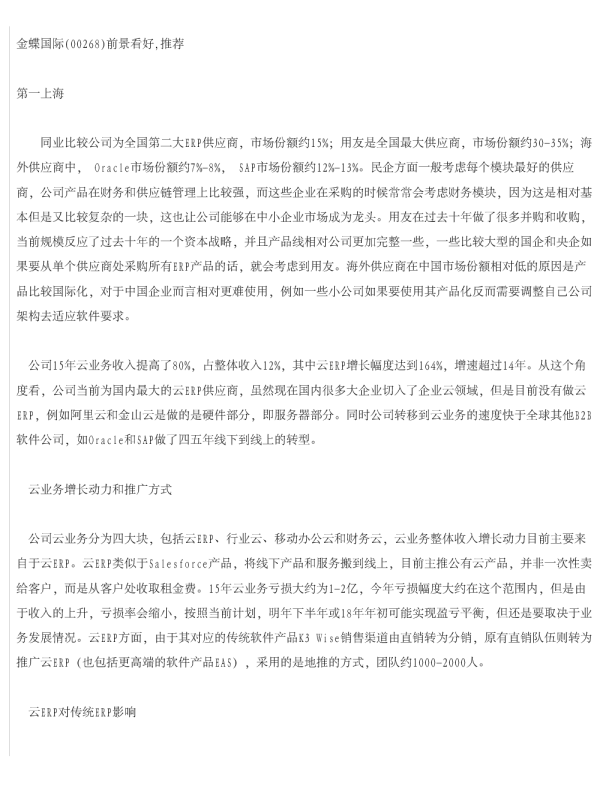 金蝶国际(00268)前景看好,推荐

第一上海

同业比较公司为全国第二大ERP供应商，市场份额约15%；用友是全国最大供应商，市场份额约30-35%；海外供应商中， Oracle市场份额约7%-8%， SAP市场份额约12%-13%。民企方面一般考虑每个模块最好的供应商，公司产品在财务和供应链管理上比较强，而这些企业在采购的时候常常会考虑财务模块，因为这是相对基本但是又比较复杂的一块，这也让公司能够在中小企业市场成为龙头。用友在过去十年做了很多并购和收购，当前规模反应了过去十年的一个资本战略，并且产品线相对公司更加完整一些，一些比较大型的国企和央企如果要从单个供应商处采购所有ERP产品的话，就会考虑到用友。海外供应商在中国市场份额相对低的原因是产品比较国际化，对于中国企业而言相对更难使用，例如一些小公司如果要使用其产品化反而需要调整自己公司架构去适应软件要求。

公司15年云业务收入提高了80%，占整体收入12%，其中云ERP增长幅度达到164%，增速超过14年。从这个角度看，公司当前为国内最大的云ERP供应商，虽然现在国内很多大企业切入了企业云领域，但是目前没有做云ERP，例如阿里云和金山云是做的是硬件部分，即服务器部分。同时公司转移到云业务的速度快于全球其他B2B软件公司，如Oracle和SAP做了四五年线下到线上的转型。

云业务增长动力和推广方式

公司云业务分为四大块，包括云ERP、行业云、移动办公云和财务云，云业务整体收入增长动力目前主要来自于云ERP。云ERP类似于Salesforce产品，将线下产品和服务搬到线上，目前主推公有云产品，并非一次性卖给客户，而是从客户处收取租金费。15年云业务亏损大约为1-2亿，今年亏损幅度大约在这个范围内，但是由于收入的上升，亏损率会缩小，按照当前计划，明年下半年或18年年初可能实现盈亏平衡，但还是要取决于业务发展情况。云ERP方面，由于其对应的传统软件产品K3 Wise销售渠道由直销转为分销，原有直销队伍则转为推广云ERP（也包括更高端的软件产品EAS），采用的是地推的方式，团队约1000-2000人。

云ERP对传统ERP影响